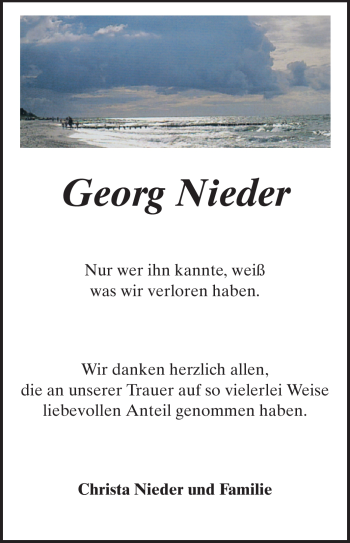 Georg Nieder

Nur wer ihn kannte, weiß
was wir verloren haben.

Wir danken herzlich allen,
die an unserer Trauer auf so vielerlei Weise
liebevollen Anteil genommen haben.

Christa Nieder und Familie